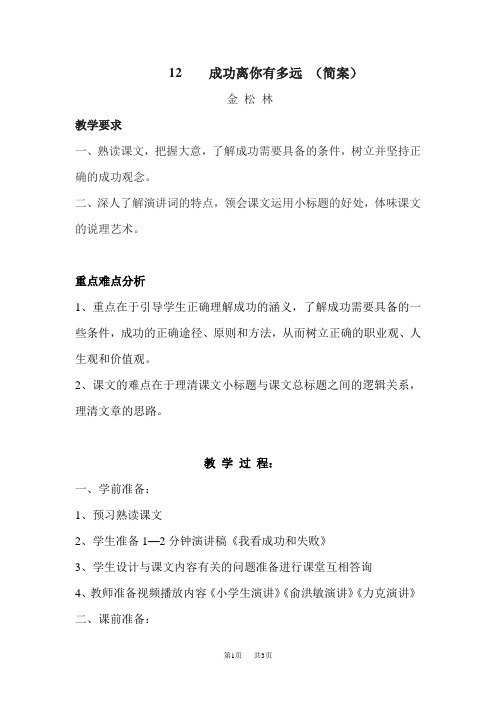 12　　成功离你有多远　（简案）

金 松 林

教学要求

一、熟读课文，把握大意，了解成功需要具备的条件，树立并坚持正确的成功观念。

二、深人了解演讲词的特点，领会课文运用小标题的好处，体味课文的说理艺术。

重点难点分析

1、重点在于引导学生正确理解成功的涵义，了解成功需要具备的一些条件，成功的正确途径、原则和方法，从而树立正确的职业观、人生观和价值观。

2、课文的难点在于理清课文小标题与课文总标题之间的逻辑关系，理清文章的思路。

教 学 过 程：

一、学前准备：

1、预习熟读课文

2、学生准备 1—2 分钟演讲稿《我看成功和失败》

3、学生设计与课文内容有关的问题准备进行课堂互相答询

4、教师准备视频播放内容《小学生演讲》《俞洪敏演讲》《力克演讲》

二、课前准备：

第1页　共3页